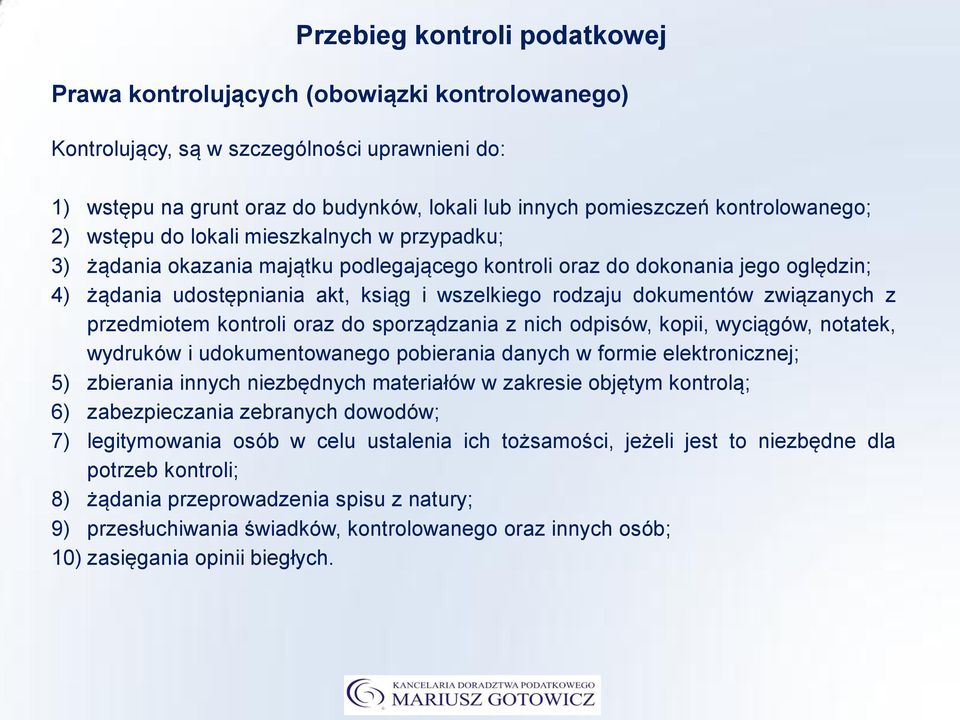 Przebieg kontroli podatkowej

Prawa kontrolujących (obowiązki kontrolowanego)

Kontrolujący, są w szczególności uprawnieni do:

1) wstępu na grunt oraz do budynków, lokali lub innych pomieszczeń kontrolowanego;
2) wstępu do lokali mieszkalnych w przypadku;
3) żądania okazania majątku podlegającego kontroli oraz do dokonania jego oględzin;
4) żądania udostępniania akt, ksiąg i wszelkiego rodzaju dokumentów związanych z przedmiotem kontroli oraz do sporządzania z nich odpisów, kopii, wyciągów, notatek, wydruków i udokumentowanego pobierania danych w formie elektronicznej;
5) zbierania innych niezbędnych materiałów w zakresie objętym kontrolą;
6) zabezpieczania zebranych dowodów;
7) legitymowania osób w celu ustalenia ich tożsamości, jeżeli jest to niezbędne dla potrzeb kontroli;
8) żądania przeprowadzenia spisu z natury;
9) przesłuchiwania świadków, kontrolowanego oraz innych osób;
10) zasięgania opinii biegłych.

KANCELARIA DORADZTWA PODATKOWEGO
MARIUSZ GOTOWICZ